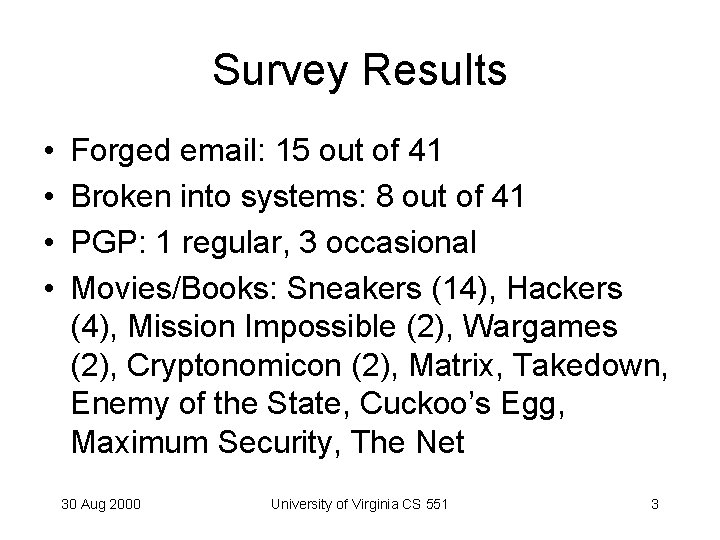 Survey Results

• Forged email: 15 out of 41
• Broken into systems: 8 out of 41
• PGP: 1 regular, 3 occasional
• Movies/Books: Sneakers (14), Hackers (4), Mission Impossible (2), Wargames (2), Cryptonomicon (2), Matrix, Takedown, Enemy of the State, Cuckoo's Egg, Maximum Security, The Net

30 Aug 2000
University of Virginia CS 551
3